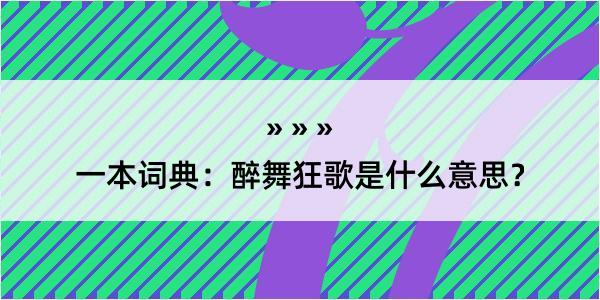 » » »

一本词典：醉舞狂歌是什么意思？